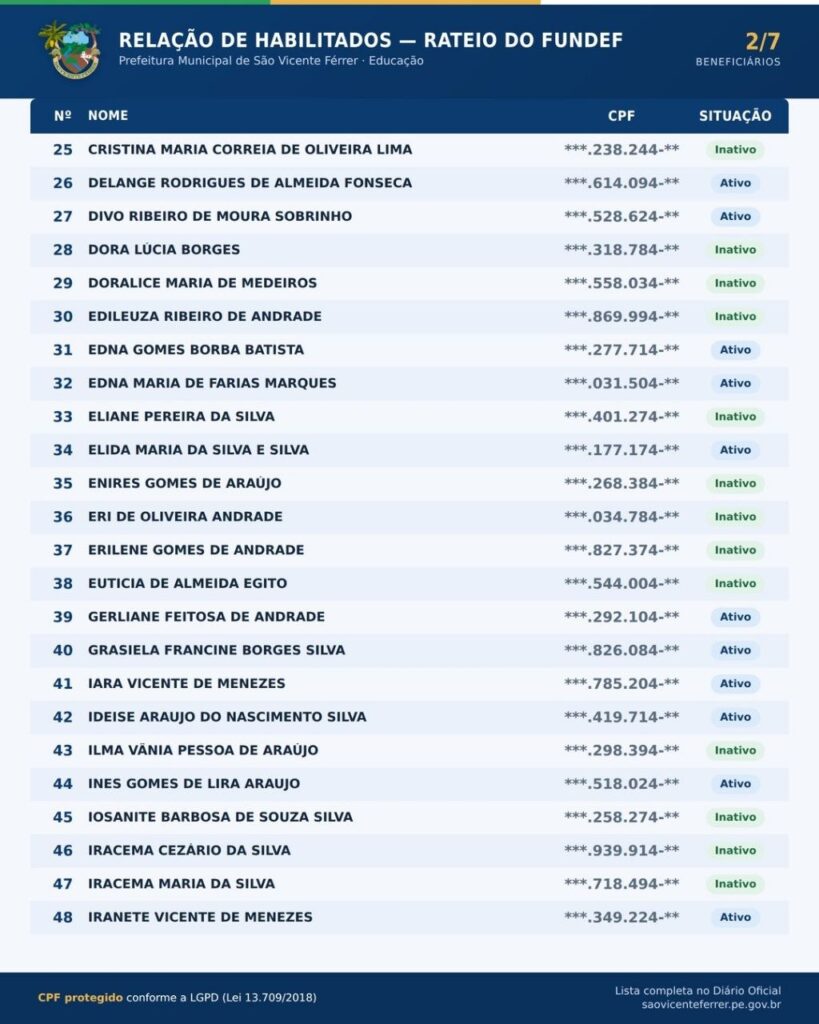 RELAÇÃO DE HABILITADOS — RATEIO DO FUNDEF
Prefeitura Municipal de São Vicente Férrer · Educação

2/7
BENEFICIÁRIOS

| Nº | NOME | CPF | SITUAÇÃO |
|---|---|---|---|
| 25 | CRISTINA MARIA CORREIA DE OLIVEIRA LIMA | ***.238.244-** | Inativo |
| 26 | DELANGE RODRIGUES DE ALMEIDA FONSECA | ***.614.094-** | Ativo |
| 27 | DIVO RIBEIRO DE MOURA SOBRINHO | ***.528.624-** | Ativo |
| 28 | DORA LÚCIA BORGES | ***.318.784-** | Inativo |
| 29 | DORALICE MARIA DE MEDEIROS | ***.558.034-** | Inativo |
| 30 | EDILEUZA RIBEIRO DE ANDRADE | ***.869.994-** | Inativo |
| 31 | EDNA GOMES BORBA BATISTA | ***.277.714-** | Ativo |
| 32 | EDNA MARIA DE FARIAS MARQUES | ***.031.504-** | Ativo |
| 33 | ELIANE PEREIRA DA SILVA | ***.401.274-** | Inativo |
| 34 | ELIDA MARIA DA SILVA E SILVA | ***.177.174-** | Ativo |
| 35 | ENIRES GOMES DE ARAÚJO | ***.268.384-** | Inativo |
| 36 | ERI DE OLIVEIRA ANDRADE | ***.034.784-** | Inativo |
| 37 | ERILENE GOMES DE ANDRADE | ***.827.374-** | Inativo |
| 38 | EUTICIA DE ALMEIDA EGITO | ***.544.004-** | Inativo |
| 39 | GERLIANE FEITOSA DE ANDRADE | ***.292.104-** | Ativo |
| 40 | GRASIELA FRANCINE BORGES SILVA | ***.826.084-** | Ativo |
| 41 | IARA VICENTE DE MENEZES | ***.785.204-** | Ativo |
| 42 | IDEISE ARAUJO DO NASCIMENTO SILVA | ***.419.714-** | Ativo |
| 43 | ILMA VÂNIA PESSOA DE ARAÚJO | ***.298.394-** | Inativo |
| 44 | INES GOMES DE LIRA ARAUJO | ***.518.024-** | Ativo |
| 45 | IOSANITE BARBOSA DE SOUZA SILVA | ***.258.274-** | Inativo |
| 46 | IRACEMA CEZÁRIO DA SILVA | ***.939.914-** | Inativo |
| 47 | IRACEMA MARIA DA SILVA | ***.718.494-** | Inativo |
| 48 | IRANETE VICENTE DE MENEZES | ***.349.224-** | Ativo |

CPF protegido conforme a LGPD (Lei 13.709/2018)

Lista completa no Diário Oficial
saovicenteferrer.pe.gov.br